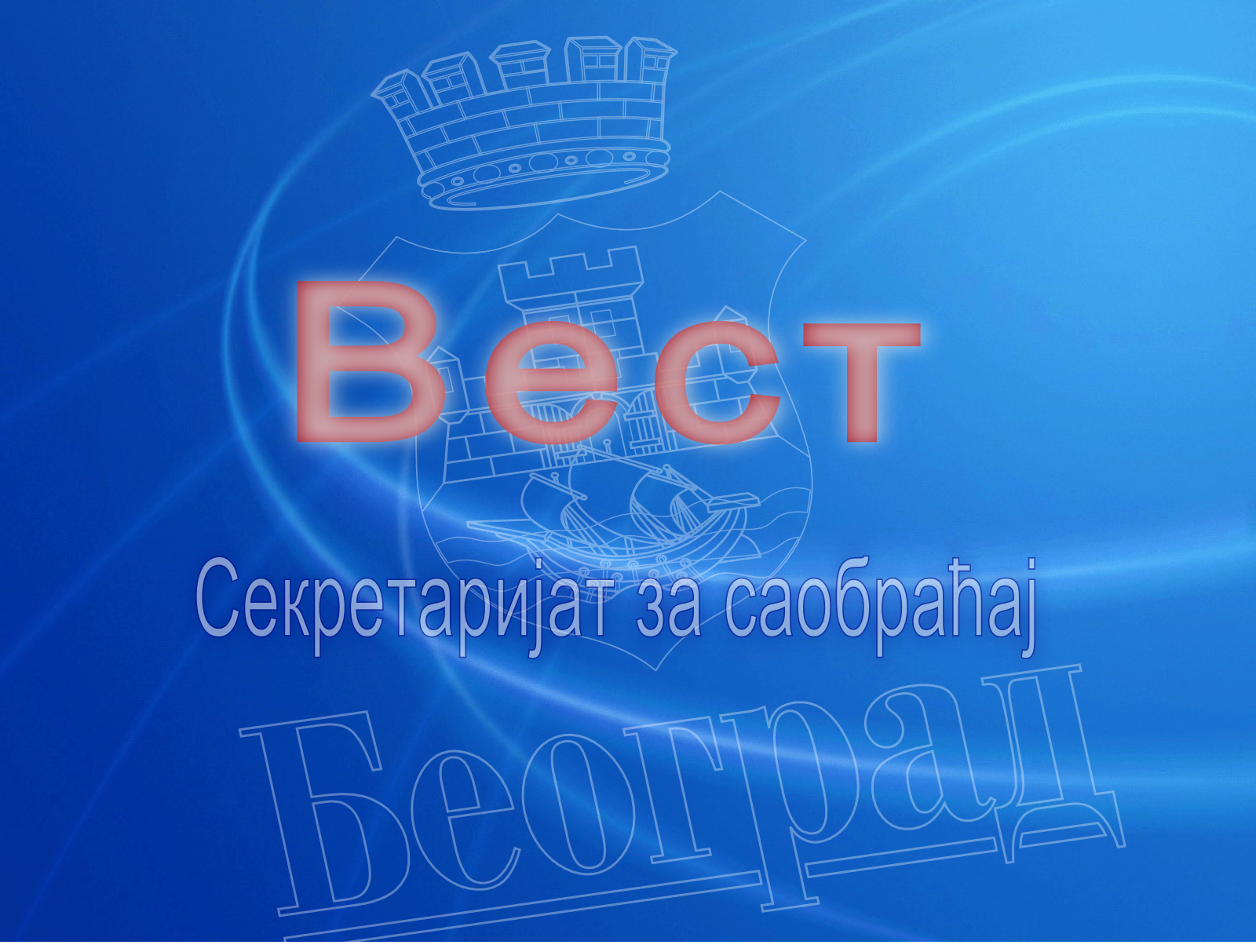 Вест

Секретаријат за саобраћај

Београд